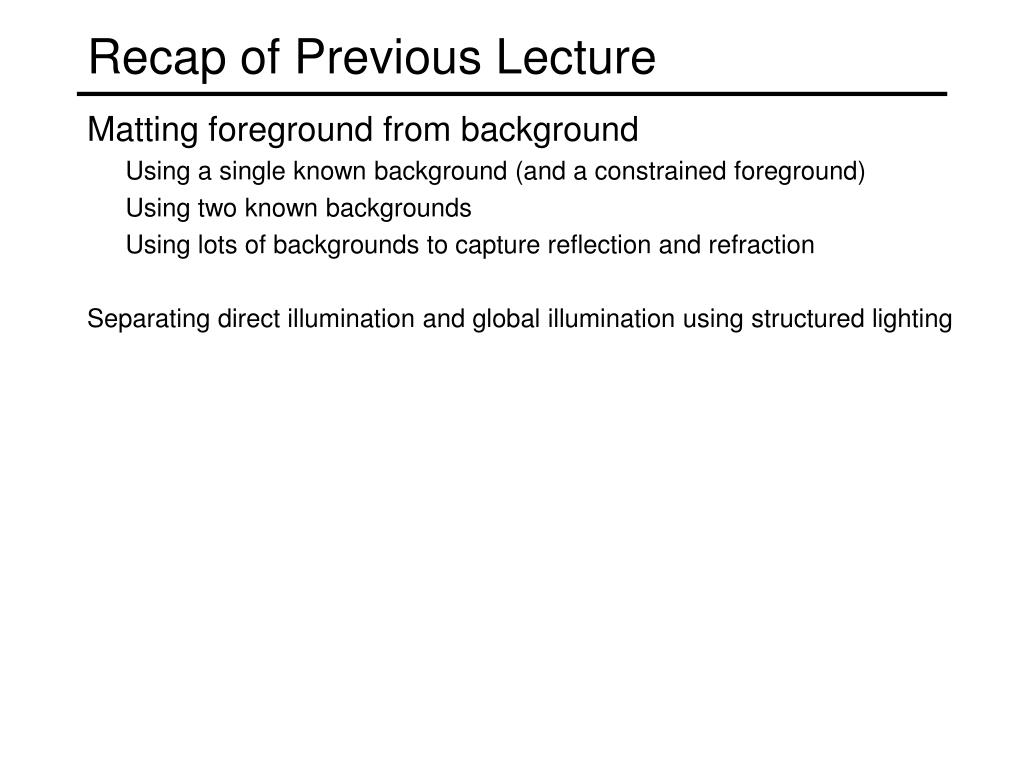 Recap of Previous Lecture

Matting foreground from background

Using a single known background (and a constrained foreground)

Using two known backgrounds

Using lots of backgrounds to capture reflection and refraction

Separating direct illumination and global illumination using structured lighting